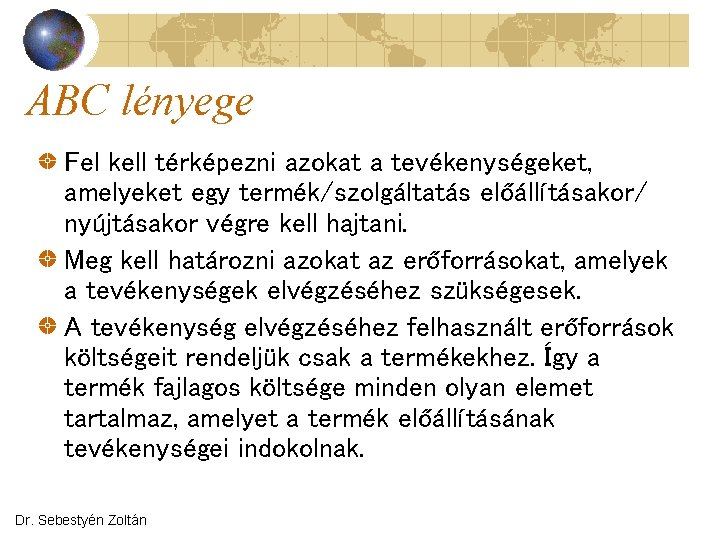 ABC lényege

Fel kell térképezni azokat a tevékenységeket, amelyeket egy termék/szolgáltatás előállításakor/ nyújtásakor végre kell hajtani.

Meg kell határozni azokat az erőforrásokat, amelyek a tevékenységek elvégzéséhez szükségesek.

A tevékenység elvégzéséhez felhasznált erőforrások költségeit rendeljük csak a termékekhez. Így a termék fajlagos költsége minden olyan elemet tartalmaz, amelyet a termék előállításának tevékenységei indokolnak.

Dr. Sebestyén Zoltán